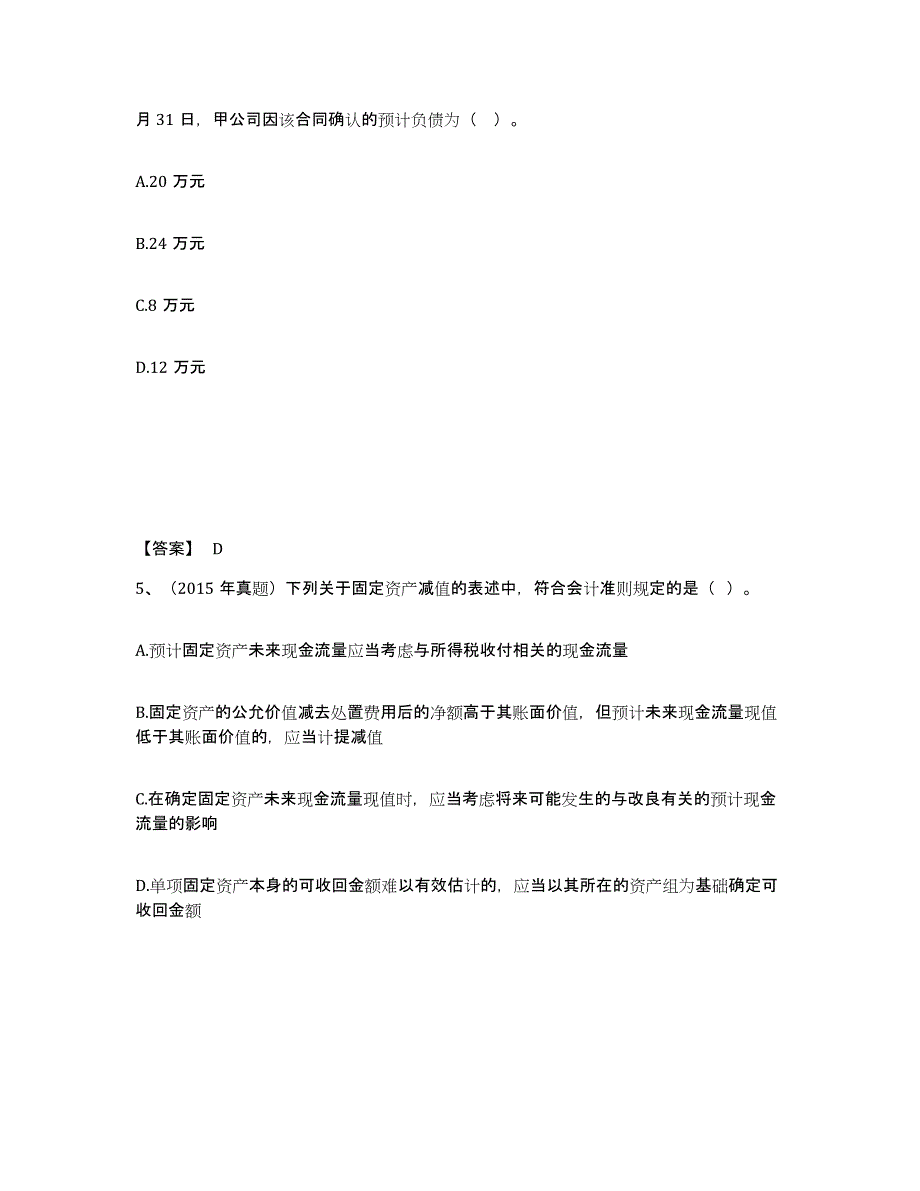 月 31 日，甲公司因该合同确认的预计负债为（ ）。

A.20 万元

B.24 万元

C.8 万元

D.12 万元

【答案】 D

5、（2015 年真题）下列关于固定资产减值的表述中，符合会计准则规定的是（ ）。

A.预计固定资产未来现金流量应当考虑与所得税收付相关的现金流量

B.固定资产的公允价值减去处置费用后的净额高于其账面价值，但预计未来现金流量现值低于其账面价值的，应当计提减值

C.在确定固定资产未来现金流量现值时，应当考虑将来可能发生的与改良有关的预计现金流量的影响

D.单项固定资产本身的可收回金额难以有效估计的，应当以其所在的资产组为基础确定可收回金额